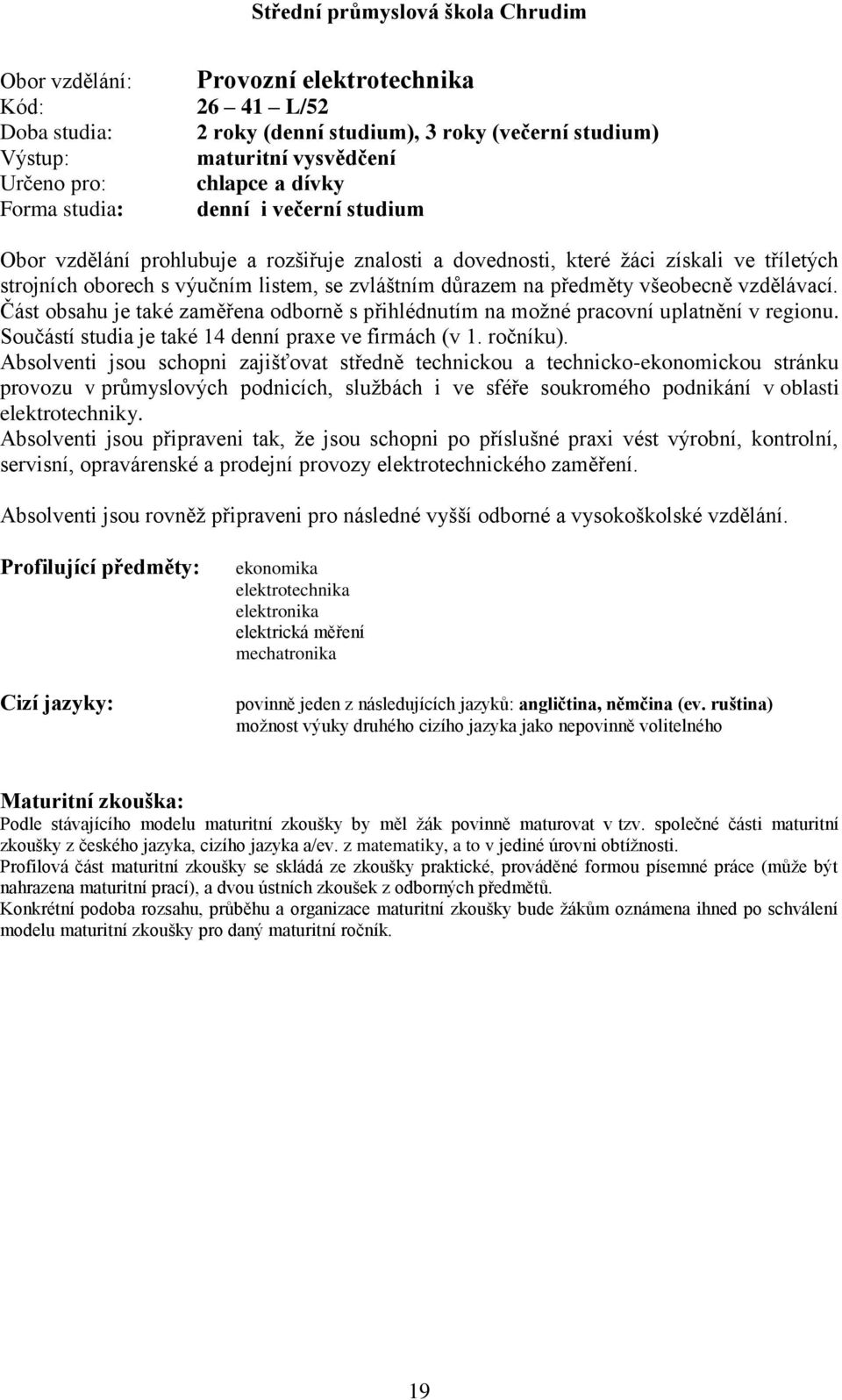 Střední průmyslová škola Chrudim

Obor vzdělání: Provozní elektrotechnika
Kód: 26 – 41 – L/52
Doba studia: 2 roky (denní studium), 3 roky (večerní studium)
Výstup: maturitní vysvědčení
Určeno pro: chlapce a dívky
Forma studia: denní i večerní studium

Obor vzdělání prohlubuje a rozšiřuje znalosti a dovednosti, které žáci získali ve tříletých strojních oborech s výučním listem, se zvláštním důrazem na předměty všeobecně vzdělávací. Část obsahu je také zaměřena odborně s přihlédnutím na možné pracovní uplatnění v regionu. Součástí studia je také 14 denní praxe ve firmách (v 1. ročníku).
Absolventi jsou schopni zajišťovat středně technickou a technicko-ekonomickou stránku provozu v průmyslových podnicích, službách i ve sféře soukromého podnikání v oblasti elektrotechniky.
Absolventi jsou připraveni tak, že jsou schopni po příslušné praxi vést výrobní, kontrolní, servisní, opravárenské a prodejní provozy elektrotechnického zaměření.

Absolventi jsou rovněž připraveni pro následné vyšší odborné a vysokoškolské vzdělání.

Profilující předměty: ekonomika
elektrotechnika
elektronika
elektrická měření
mechatronika

Cizí jazyky: povinně jeden z následujících jazyků: angličtina, němčina (ev. ruština)
možnost výuky druhého cizího jazyka jako nepovinně volitelného

Maturitní zkouška:
Podle stávajícího modelu maturitní zkoušky by měl žák povinně maturovat v tzv. společné části maturitní zkoušky z českého jazyka, cizího jazyka a/ev. z matematiky, a to v jediné úrovni obtížnosti.
Profilová část maturitní zkoušky se skládá ze zkoušky praktické, prováděné formou písemné práce (může být nahrazena maturitní prací), a dvou ústních zkoušek z odborných předmětů.
Konkrétní podoba rozsahu, průběhu a organizace maturitní zkoušky bude žákům oznámena ihned po schválení modelu maturitní zkoušky pro daný maturitní ročník.

19